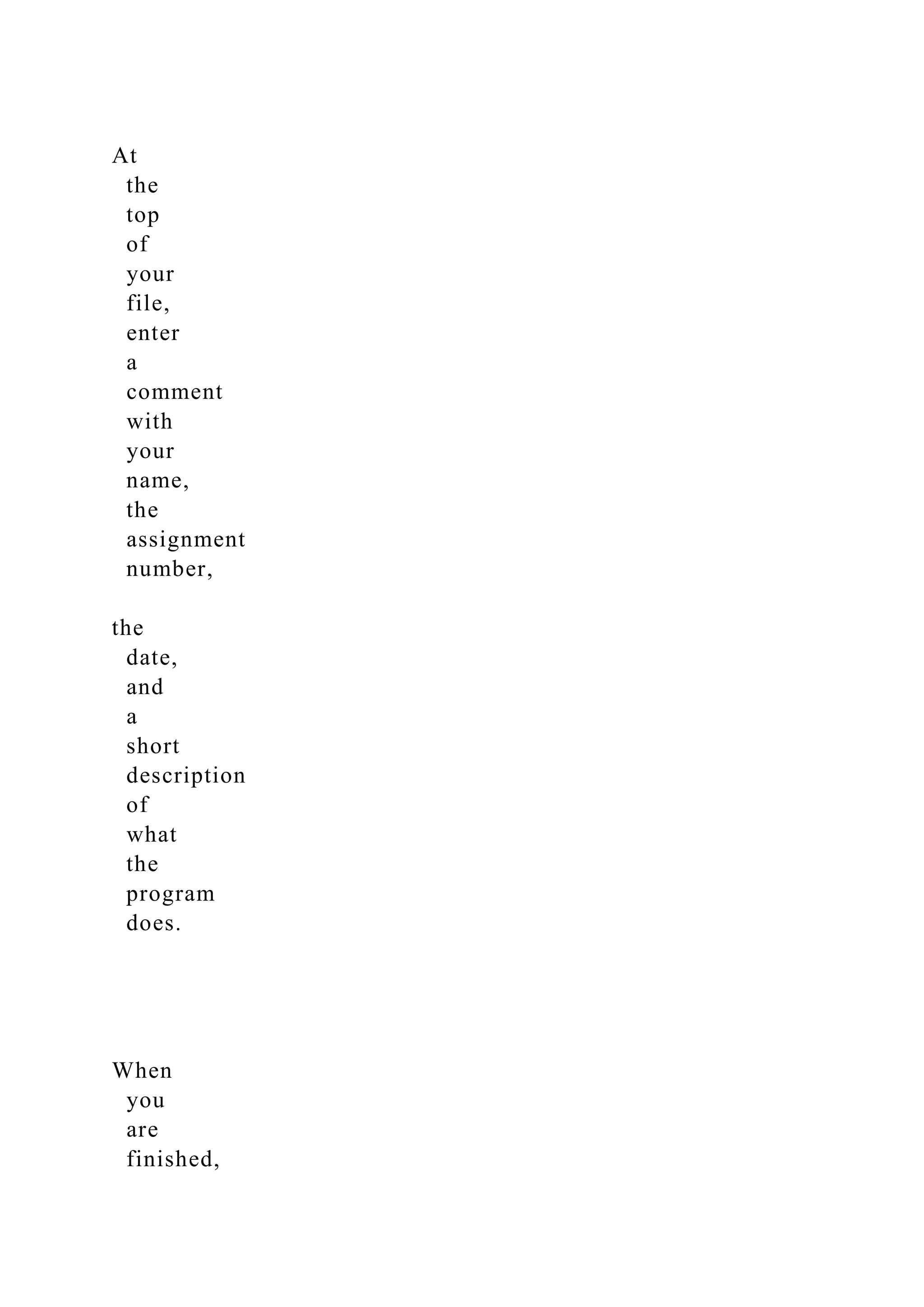 At the top of your file, enter a comment with your name, the assignment number,

the date, and a short description of what the program does.

When you are finished,